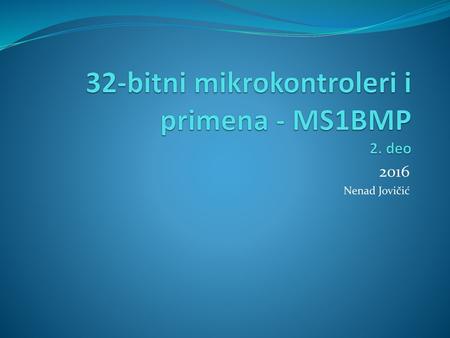 32-bitni mikrokontroleri i primena - MS1BMP
2. deo

2016

Nenad Jovičić